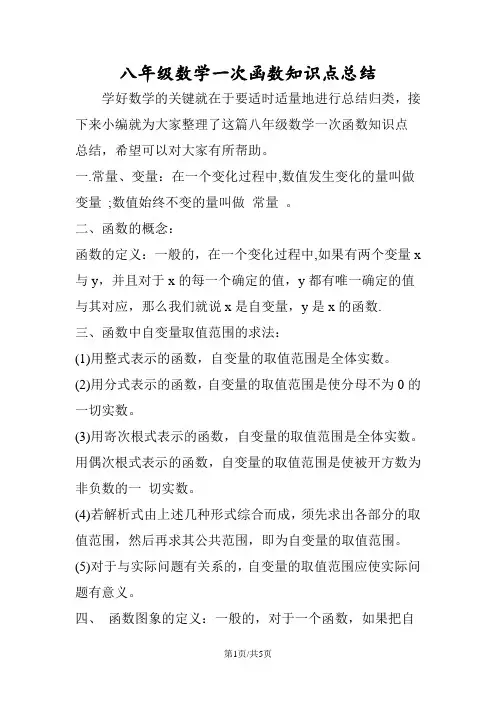 八年级数学一次函数知识点总结

学好数学的关键就在于要适时适量地进行总结归类，接下来小编就为大家整理了这篇八年级数学一次函数知识点总结，希望可以对大家有所帮助。

一.常量、变量：在一个变化过程中,数值发生变化的量叫做 变量 ;数值始终不变的量叫做 常量 。

二、函数的概念：

函数的定义：一般的，在一个变化过程中,如果有两个变量 x 与 y，并且对于 x 的每一个确定的值，y 都有唯一确定的值与其对应，那么我们就说 x 是自变量，y 是 x 的函数.

三、函数中自变量取值范围的求法：

(1)用整式表示的函数，自变量的取值范围是全体实数。

(2)用分式表示的函数，自变量的取值范围是使分母不为 0 的一切实数。

(3)用寄次根式表示的函数，自变量的取值范围是全体实数。用偶次根式表示的函数，自变量的取值范围是使被开方数为非负数的一 切实数。

(4)若解析式由上述几种形式综合而成，须先求出各部分的取值范围，然后再求其公共范围，即为自变量的取值范围。

(5)对于与实际问题有关系的，自变量的取值范围应使实际问题有意义。

四、 函数图象的定义：一般的，对于一个函数，如果把自

第1页/共5页